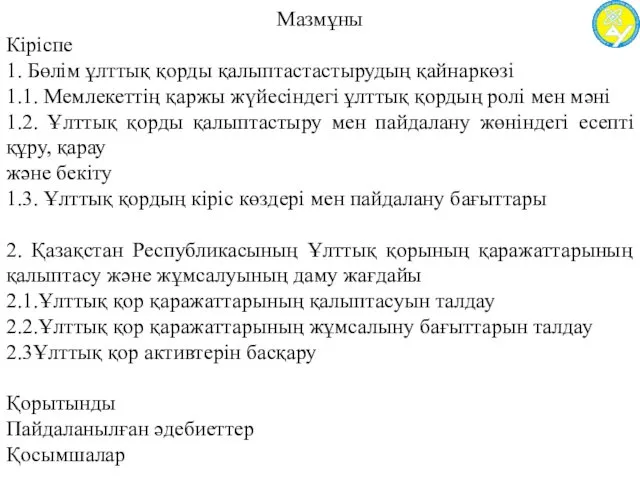 Мазмұны

Кіріспе
1. Бөлім ұлттық қорды қалыптастастырудың қайнаркөзі
1.1. Мемлекеттің қаржы жүйесіндегі ұлттық қордың ролі мен мәні
1.2. Ұлттық қорды қалыптастыру мен пайдалану жөніндегі есепті құру, қарау
және бекіту
1.3. Ұлттық қордың кіріс көздері мен пайдалану бағыттары

2. Қазақстан Республикасының Ұлттық қорының қаражаттарының қалыптасу және жұмсалуының даму жағдайы
2.1.Ұлттық қор қаражаттарының қалыптасуын талдау
2.2.Ұлттық қор қаражаттарының жұмсалыну бағыттарын талдау
2.3Ұлттық қор активтерін басқару

Қорытынды
Пайдаланылған әдебиеттер
Қосымшалар